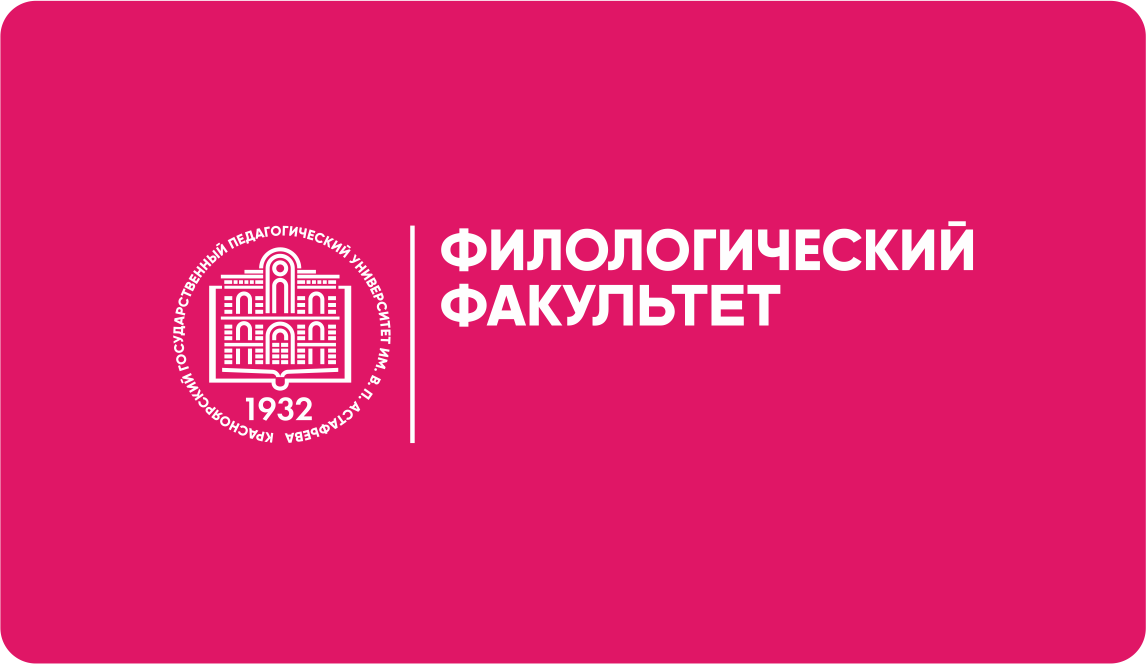 КРАСНОЯРСКИЙ ГОСУДАРСТВЕННЫЙ ПЕДАГОГИЧЕСКИЙ УНИВЕРСИТЕТ ИМ. В. П. АСТАФЬЕВА

1932

ФИЛОЛОГИЧЕСКИЙ ФАКУЛЬТЕТ